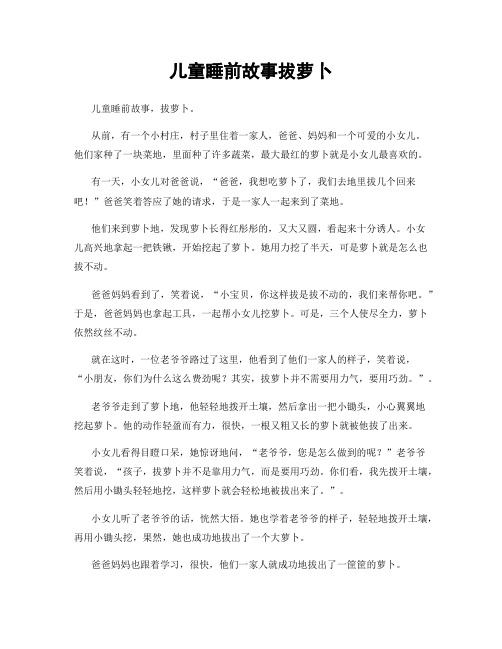 儿童睡前故事拔萝卜

儿童睡前故事，拔萝卜。

从前，有一个小村庄，村子里住着一家人，爸爸、妈妈和一个可爱的小女儿。他们家种了一块菜地，里面种了许多蔬菜，最大最红的萝卜就是小女儿最喜欢的。

有一天，小女儿对爸爸说，“爸爸，我想吃萝卜了，我们去地里拔几个回来吧！”爸爸笑着答应了她的请求，于是一家人一起来到了菜地。

他们来到萝卜地，发现萝卜长得红彤彤的，又大又圆，看起来十分诱人。小女儿高兴地拿起一把铁锹，开始挖起了萝卜。她用力挖了半天，可是萝卜就是怎么也拔不动。

爸爸妈妈看到了，笑着说，“小宝贝，你这样拔是拔不动的，我们来帮你吧。”于是，爸爸妈妈也拿起工具，一起帮小女儿挖萝卜。可是，三个人使尽全力，萝卜依然纹丝不动。

就在这时，一位老爷爷路过了这里，他看到了他们一家人的样子，笑着说，“小朋友，你们为什么这么费劲呢？其实，拔萝卜并不需要用力气，要用巧劲。”。

老爷爷走到了萝卜地，他轻轻地拨开土壤，然后拿出一把小锄头，小心翼翼地挖起萝卜。他的动作轻盈而有力，很快，一根又粗又长的萝卜就被他拔了出来。

小女儿看得目瞪口呆，她惊讶地问，“老爷爷，您是怎么做到的呢？”老爷爷笑着说，“孩子，拔萝卜并不是靠用力气，而是要用巧劲。你们看，我先拨开土壤，然后用小锄头轻轻地挖，这样萝卜就会轻松地被拔出来了。”。

小女儿听了老爷爷的话，恍然大悟。她也学着老爷爷的样子，轻轻地拨开土壤，再用小锄头挖，果然，她也成功地拔出了一个大萝卜。

爸爸妈妈也跟着学习，很快，他们一家人就成功地拔出了一筐筐的萝卜。